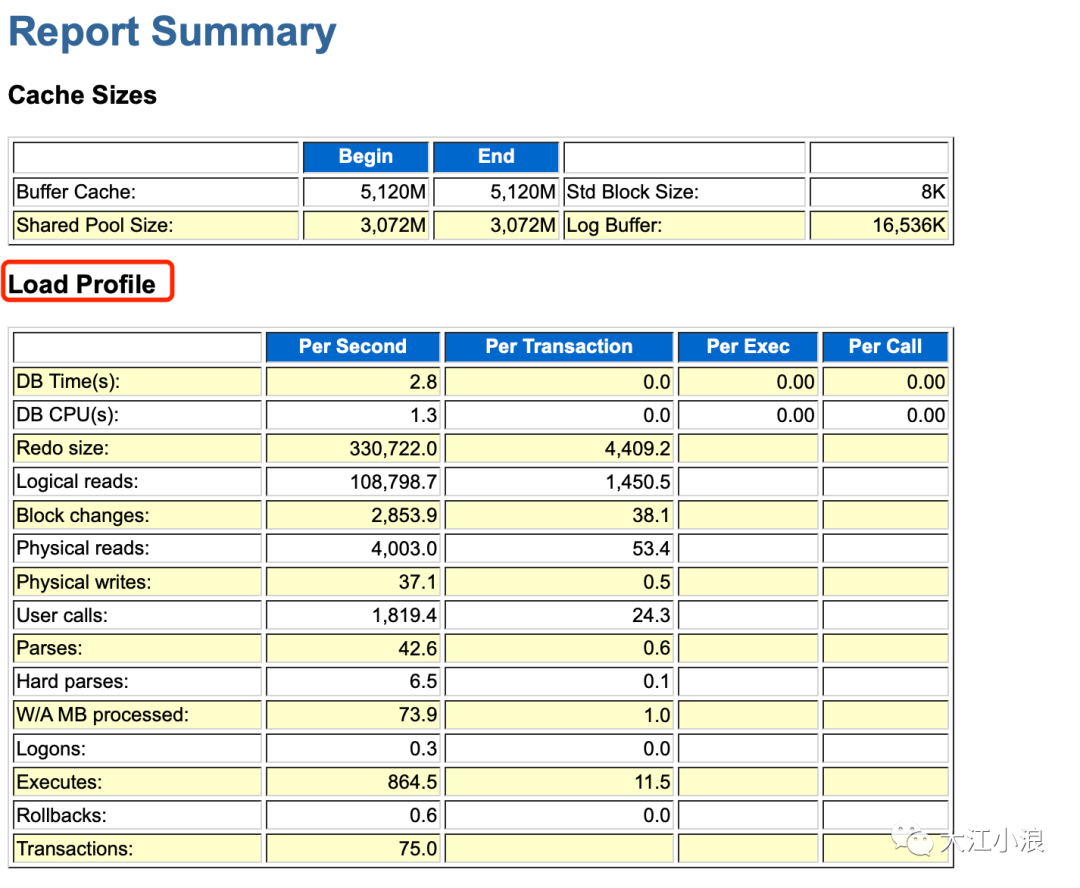 Report Summary

Cache Sizes

| | Begin | End | | |
|---|---|---|---|---|
| Buffer Cache: | 5,120M | 5,120M | Std Block Size: | 8K |
| Shared Pool Size: | 3,072M | 3,072M | Log Buffer: | 16,536K |

Load Profile

| | Per Second | Per Transaction | Per Exec | Per Call |
|---|---|---|---|---|
| DB Time(s): | 2.8 | 0.0 | 0.00 | 0.00 |
| DB CPU(s): | 1.3 | 0.0 | 0.00 | 0.00 |
| Redo size: | 330,722.0 | 4,409.2 | | |
| Logical reads: | 108,798.7 | 1,450.5 | | |
| Block changes: | 2,853.9 | 38.1 | | |
| Physical reads: | 4,003.0 | 53.4 | | |
| Physical writes: | 37.1 | 0.5 | | |
| User calls: | 1,819.4 | 24.3 | | |
| Parses: | 42.6 | 0.6 | | |
| Hard parses: | 6.5 | 0.1 | | |
| W/A MB processed: | 73.9 | 1.0 | | |
| Logons: | 0.3 | 0.0 | | |
| Executes: | 864.5 | 11.5 | | |
| Rollbacks: | 0.6 | 0.0 | | |
| Transactions: | 75.0 | | | |

大江小浪